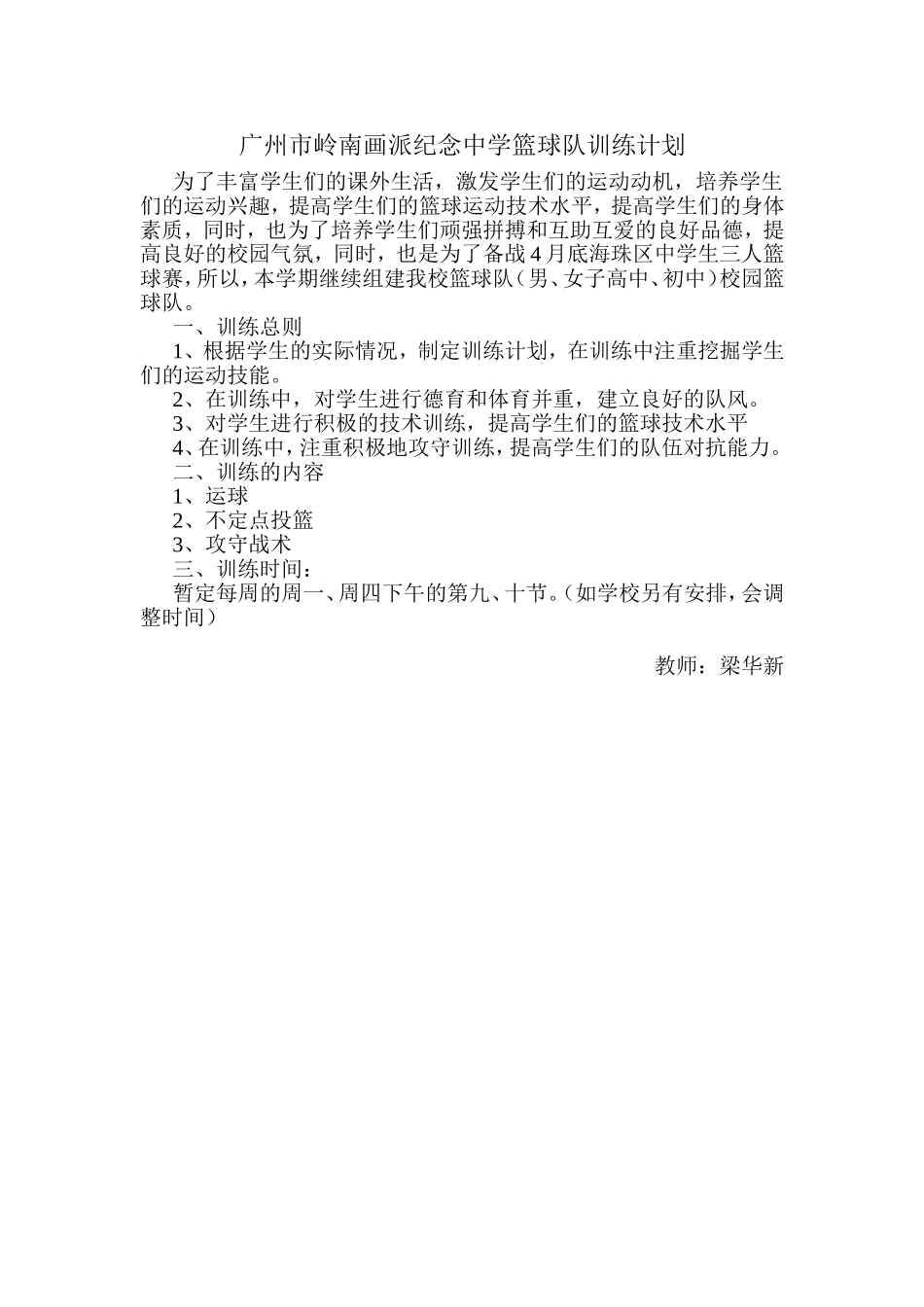 广州市岭南画派纪念中学篮球队训练计划

为了丰富学生们的课外生活，激发学生们的运动动机，培养学生们的运动兴趣，提高学生们的篮球运动技术水平，提高学生们的身体素质，同时，也为了培养学生们顽强拼搏和互助互爱的良好品德，提高良好的校园气氛，同时，也是为了备战4月底海珠区中学生三人篮球赛，所以，本学期继续组建我校篮球队（男、女子高中、初中）校园篮球队。

一、训练总则

1、根据学生的实际情况，制定训练计划，在训练中注重挖掘学生们的运动技能。

2、在训练中，对学生进行德育和体育并重，建立良好的队风。

3、对学生进行积极的技术训练，提高学生们的篮球技术水平

4、在训练中，注重积极地攻守训练，提高学生们的队伍对抗能力。

二、训练的内容

1、运球

2、不定点投篮

3、攻守战术

三、训练时间：

暂定每周的周一、周四下午的第九、十节。（如学校另有安排，会调整时间）

教师：梁华新